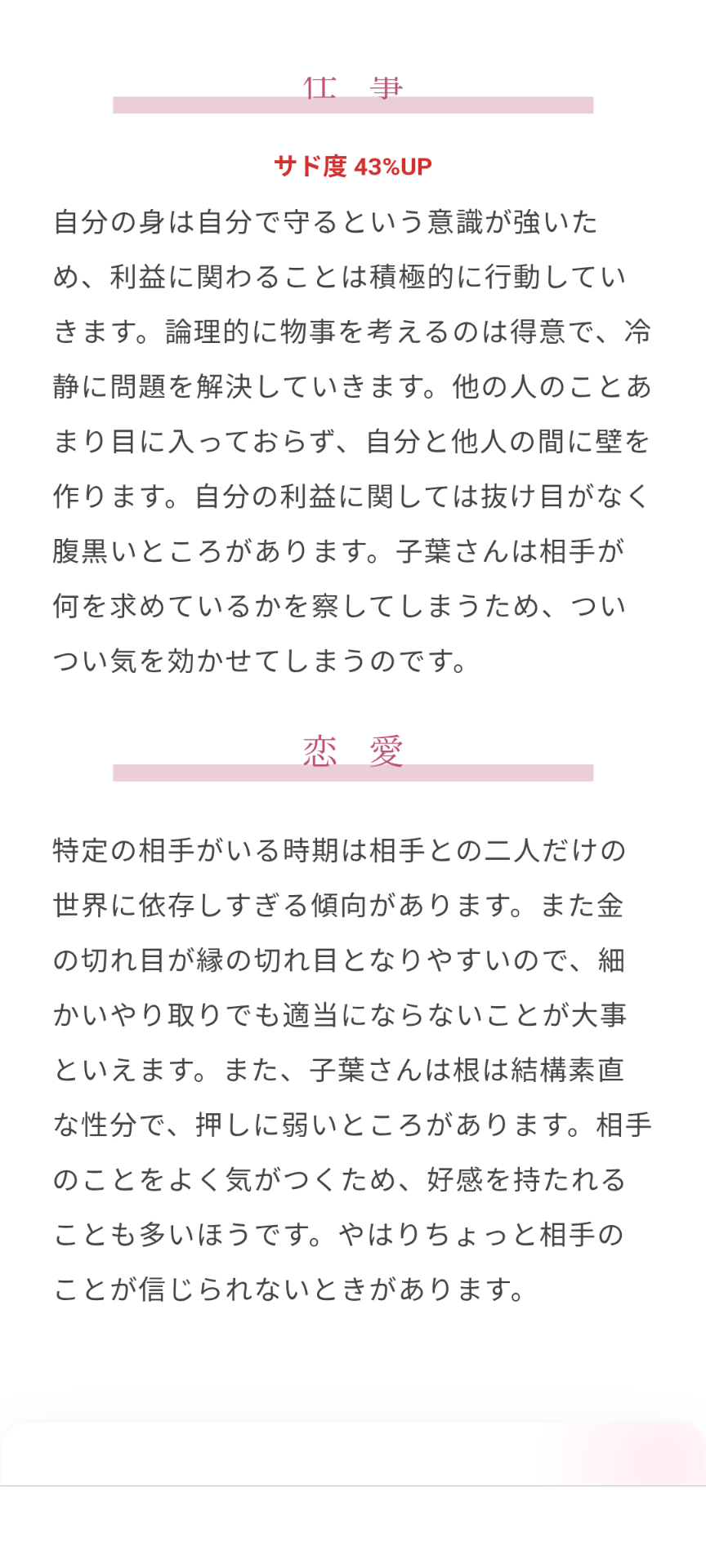 仕　事

サド度 43%UP

自分の身は自分で守るという意識が強いため、利益に関わることは積極的に行動していきます。論理的に物事を考えるのは得意で、冷静に問題を解決していきます。他の人のことあまり目に入っておらず、自分と他人の間に壁を作ります。自分の利益に関しては抜け目がなく腹黒いところがあります。子葉さんは相手が何を求めているかを察してしまうため、ついつい気を効かせてしまうのです。

恋　愛

特定の相手がいる時期は相手との二人だけの世界に依存しすぎる傾向があります。また金の切れ目が縁の切れ目となりやすいので、細かいやり取りでも適当にならないことが大事といえます。また、子葉さんは根は結構素直な性分で、押しに弱いところがあります。相手のことをよく気がつくため、好感を持たれることも多いほうです。やはりちょっと相手のことが信じられないときがあります。